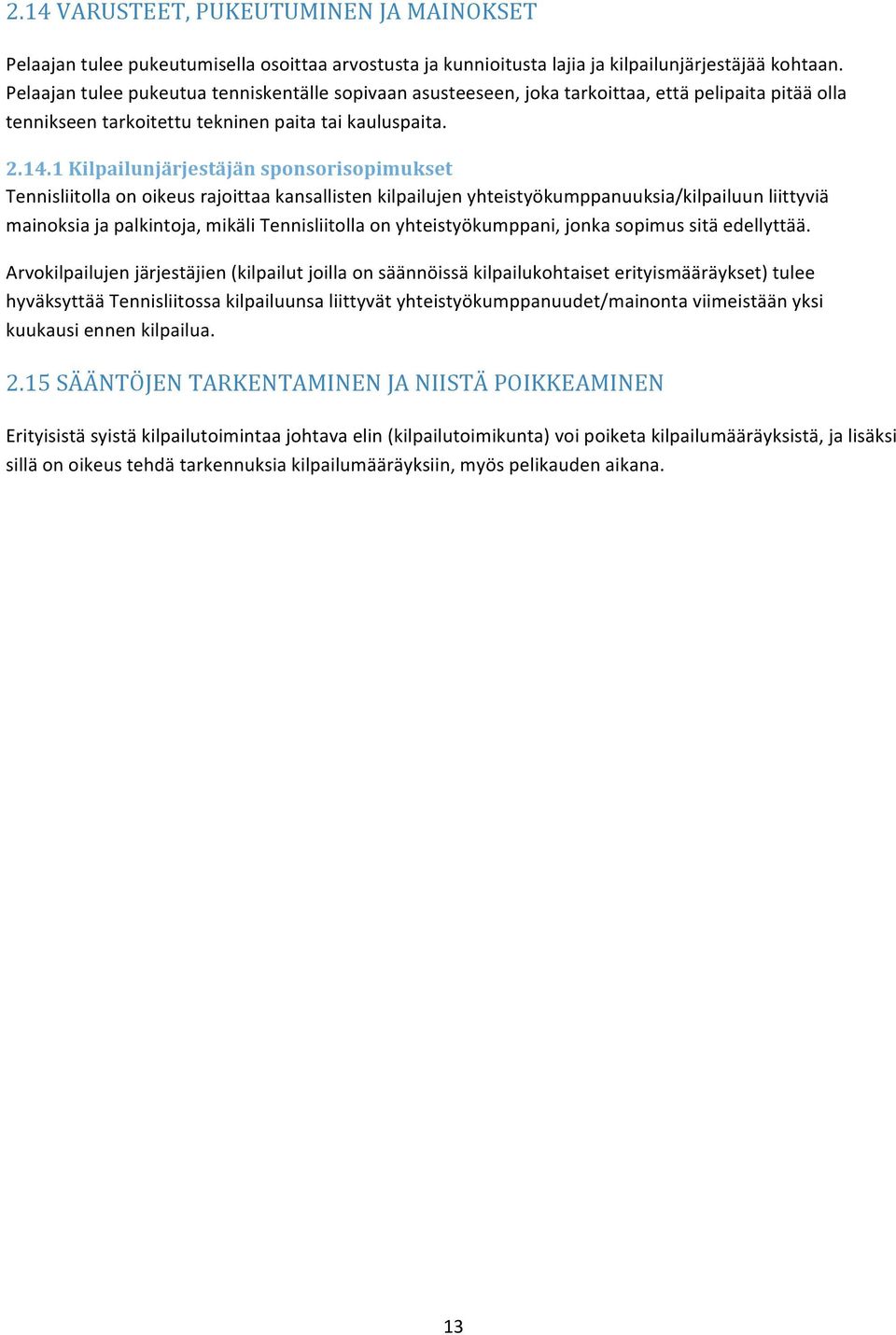 2.14 VARUSTEET, PUKEUTUMINEN JA MAINOKSET

Pelaajan tulee pukeutumisella osoittaa arvostusta ja kunnioitusta lajia ja kilpailunjärjestäjää kohtaan. Pelaajan tulee pukeutua tenniskentälle sopivaan asusteeseen, joka tarkoittaa, että pelipaita pitää olla tennikseen tarkoitettu tekninen paita tai kauluspaita.

2.14.1 Kilpailunjärjestäjän sponsorisopimukset

Tennisliitolla on oikeus rajoittaa kansallisten kilpailujen yhteistyökumppanuuksia/kilpailuun liittyviä mainoksia ja palkintoja, mikäli Tennisliitolla on yhteistyökumppani, jonka sopimus sitä edellyttää.

Arvokilpailujen järjestäjien (kilpailut joilla on säännöissä kilpailukohtaiset erityismääräykset) tulee hyväksyttää Tennisliitossa kilpailuunsa liittyvät yhteistyökumppanuudet/mainonta viimeistään yksi kuukausi ennen kilpailua.

2.15 SÄÄNTÖJEN TARKENTAMINEN JA NIISTÄ POIKKEAMINEN

Erityisistä syistä kilpailutoimintaa johtava elin (kilpailutoimikunta) voi poiketa kilpailumääräyksistä, ja lisäksi sillä on oikeus tehdä tarkennuksia kilpailumääräyksiin, myös pelikauden aikana.

13